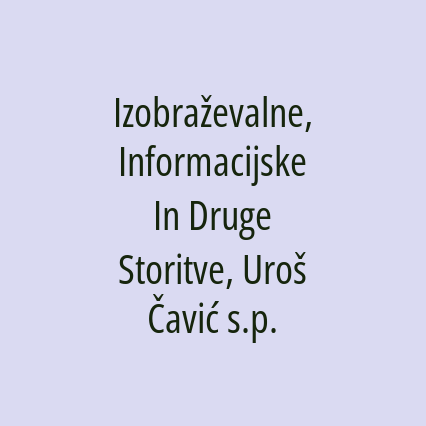 Izobraževalne, Informacijske In Druge Storitve, Uroš Čavić s.p.